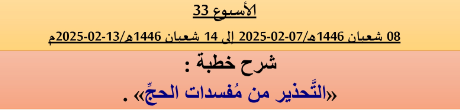 الأسبوع 33

08 شعبان 1446هـ/07-02-2025 إلى 14 شعبان 1446هـ/13-02-2025م

شرح خطبة :

«التَّحذير من مُفسدات الحجِّ» .